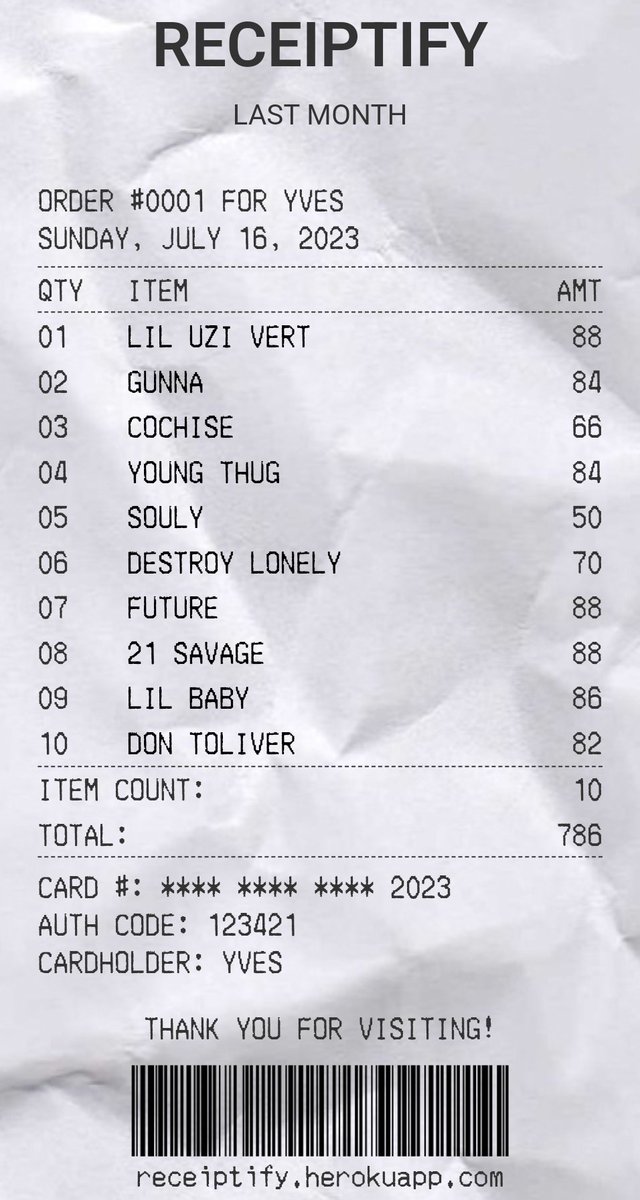 RECEIPTIFY

LAST MONTH

ORDER #0001 FOR YVES
SUNDAY, JULY 16, 2023

| QTY | ITEM | AMT |
|---|---|---|
| 01 | LIL UZI VERT | 88 |
| 02 | GUNNA | 84 |
| 03 | COCHISE | 66 |
| 04 | YOUNG THUG | 84 |
| 05 | SOULY | 50 |
| 06 | DESTROY LONELY | 70 |
| 07 | FUTURE | 88 |
| 08 | 21 SAVAGE | 88 |
| 09 | LIL BABY | 86 |
| 10 | DON TOLIVER | 82 |

ITEM COUNT: 10

TOTAL: 786

CARD #: **** **** **** 2023
AUTH CODE: 123421
CARDHOLDER: YVES

THANK YOU FOR VISITING!

receiptify.herokuapp.com